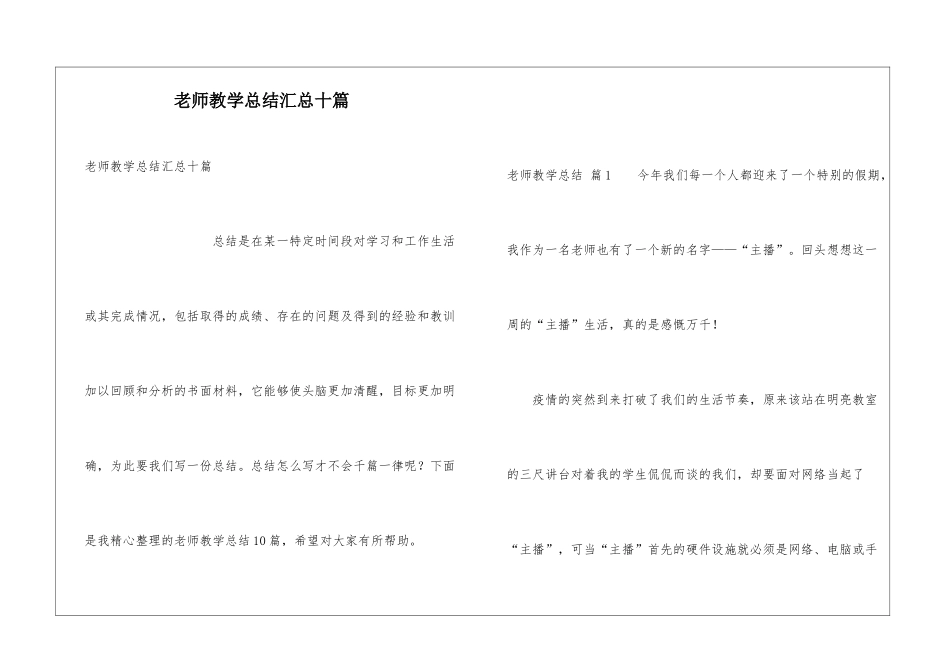 老师教学总结汇总十篇

老师教学总结汇总十篇

总结是在某一特定时间段对学习和工作生活或其完成情况，包括取得的成绩、存在的问题及得到的经验和教训加以回顾和分析的书面材料，它能够使头脑更加清醒，目标更加明确，为此要我们写一份总结。总结怎么写才不会千篇一律呢？下面是我精心整理的老师教学总结10篇，希望对大家有所帮助。

老师教学总结 篇1 今年我们每一个人都迎来了一个特别的假期，我作为一名老师也有了一个新的名字——“主播”。回头想想这一周的“主播”生活，真的是感慨万千！

疫情的突然到来打破了我们的生活节奏，原来该站在明亮教室的三尺讲台对着我的学生侃侃而谈的我们，却要面对网络当起了“主播”，可当“主播”首先的硬件设施就必须是网络、电脑或手